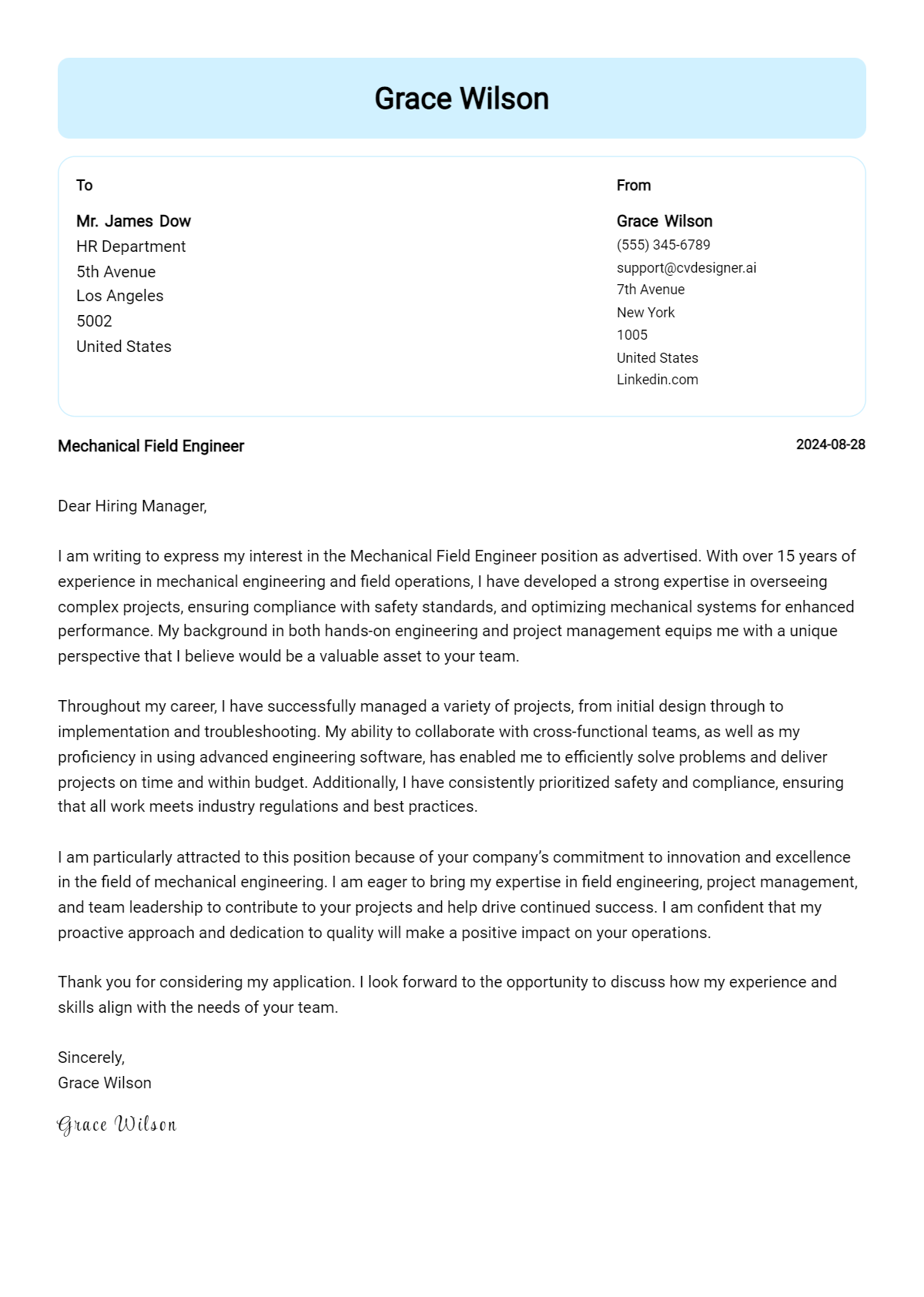 Grace Wilson

To

Mr. James Dow
HR Department
5th Avenue
Los Angeles
5002
United States

From

Grace Wilson
(555) 345-6789
support@cvdesigner.ai
7th Avenue
New York
1005
United States
Linkedin.com

Mechanical Field Engineer

2024-08-28

Dear Hiring Manager,

I am writing to express my interest in the Mechanical Field Engineer position as advertised. With over 15 years of experience in mechanical engineering and field operations, I have developed a strong expertise in overseeing complex projects, ensuring compliance with safety standards, and optimizing mechanical systems for enhanced performance. My background in both hands-on engineering and project management equips me with a unique perspective that I believe would be a valuable asset to your team.

Throughout my career, I have successfully managed a variety of projects, from initial design through to implementation and troubleshooting. My ability to collaborate with cross-functional teams, as well as my proficiency in using advanced engineering software, has enabled me to efficiently solve problems and deliver projects on time and within budget. Additionally, I have consistently prioritized safety and compliance, ensuring that all work meets industry regulations and best practices.

I am particularly attracted to this position because of your company's commitment to innovation and excellence in the field of mechanical engineering. I am eager to bring my expertise in field engineering, project management, and team leadership to contribute to your projects and help drive continued success. I am confident that my proactive approach and dedication to quality will make a positive impact on your operations.

Thank you for considering my application. I look forward to the opportunity to discuss how my experience and skills align with the needs of your team.

Sincerely,
Grace Wilson

Grace Wilson